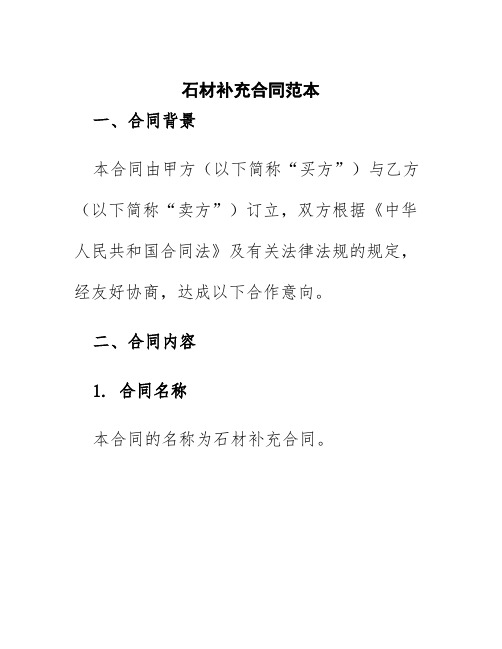 石材补充合同范本

一、合同背景

本合同由甲方（以下简称“买方”）与乙方（以下简称“卖方”）订立，双方根据《中华人民共和国合同法》及有关法律法规的规定，经友好协商，达成以下合作意向。

二、合同内容

1. 合同名称

本合同的名称为石材补充合同。